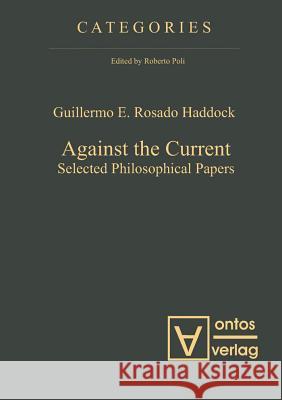 CATEGORIES

Edited by Roberto Poli

Guillermo E. Rosado Haddock

Against the Current
Selected Philosophical Papers

ontos
verlag

Kraina Książek